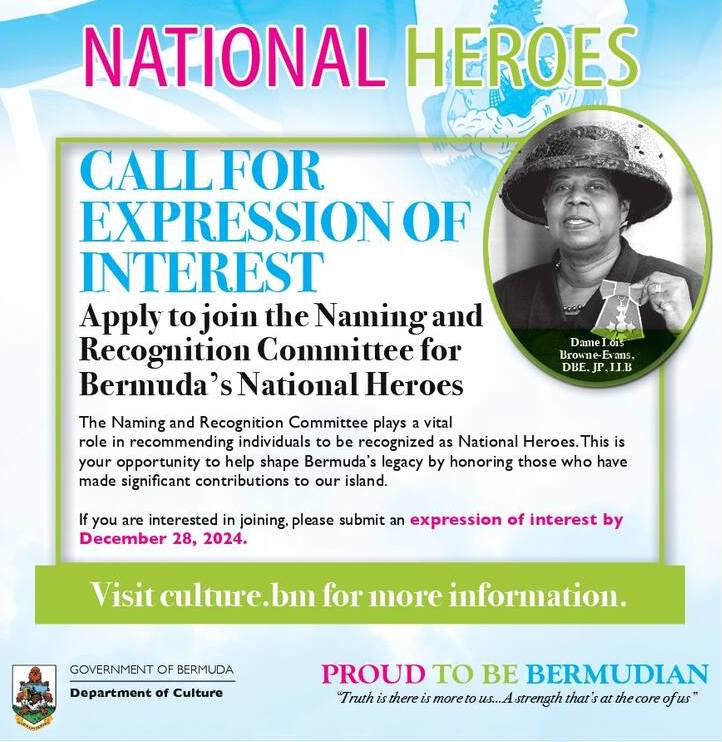 NATIONAL HEROES

CALL FOR EXPRESSION OF INTEREST

Apply to join the Naming and Recognition Committee for Bermuda's National Heroes

Dame Lois Browne-Evans, DBE, JP, LLB

The Naming and Recognition Committee plays a vital role in recommending individuals to be recognized as National Heroes. This is your opportunity to help shape Bermuda's legacy by honoring those who have made significant contributions to our island.

If you are interested in joining, please submit an expression of interest by December 28, 2024.

Visit culture.bm for more information.

GOVERNMENT OF BERMUDA
Department of Culture

PROUD TO BE BERMUDIAN
"Truth is there is more to us...A strength that's at the core of us"